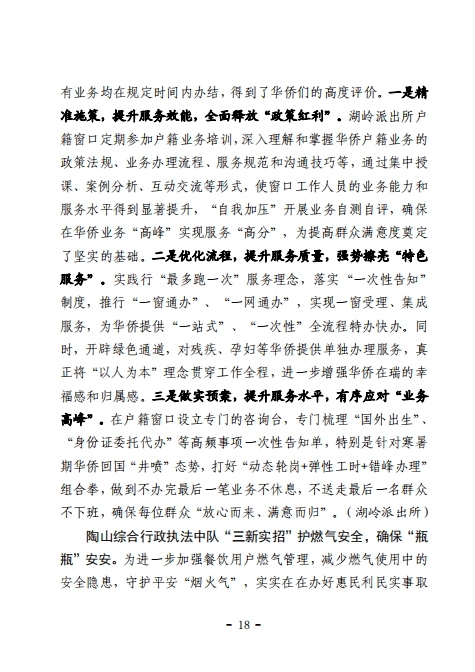 有业务均在规定时间内办结，得到了华侨们的高度评价。一是精准施策，提升服务效能，全面释放“政策红利”。湖岭派出所户籍窗口定期参加户籍业务培训，深入理解和掌握华侨户籍业务的政策法规、业务办理流程、服务规范和沟通技巧等，通过集中授课、案例分析、互动交流等形式，使窗口工作人员的业务能力和服务水平得到显著提升，“自我加压”开展业务自测自评，确保在华侨业务“高峰”实现服务“高分”，为提高群众满意度奠定了坚实的基础。二是优化流程，提升服务质量，强势擦亮“特色服务”。实践行“最多跑一次”服务理念，落实“一次性告知”制度，推行“一窗通办”、“一网通办”，实现一窗受理、集成服务，为华侨提供“一站式”、“一次性”全流程特办快办。同时，开辟绿色通道，对残疾、孕妇等华侨提供单独办理服务，真正将“以人为本”理念贯穿工作全程，进一步增强华侨在瑞的幸福感和归属感。三是做实预案，提升服务水平，有序应对“业务高峰”。在户籍窗口设立专门的咨询台，专门梳理“国外出生”、“身份证委托代办”等高频事项一次性告知单，特别是针对寒暑期华侨回国“井喷”态势，打好“动态轮岗+弹性工时+错峰办理”组合拳，做到不办完最后一笔业务不休息，不送走最后一名群众不下班，确保每位群众“放心而来、满意而归”。（湖岭派出所）

陶山综合行政执法中队“三新实招”护燃气安全，确保“瓶瓶”安安。为进一步加强餐饮用户燃气管理，减少燃气使用中的安全隐患，守护平安“烟火气”，实实在在办好惠民利民实事取

- 18 -